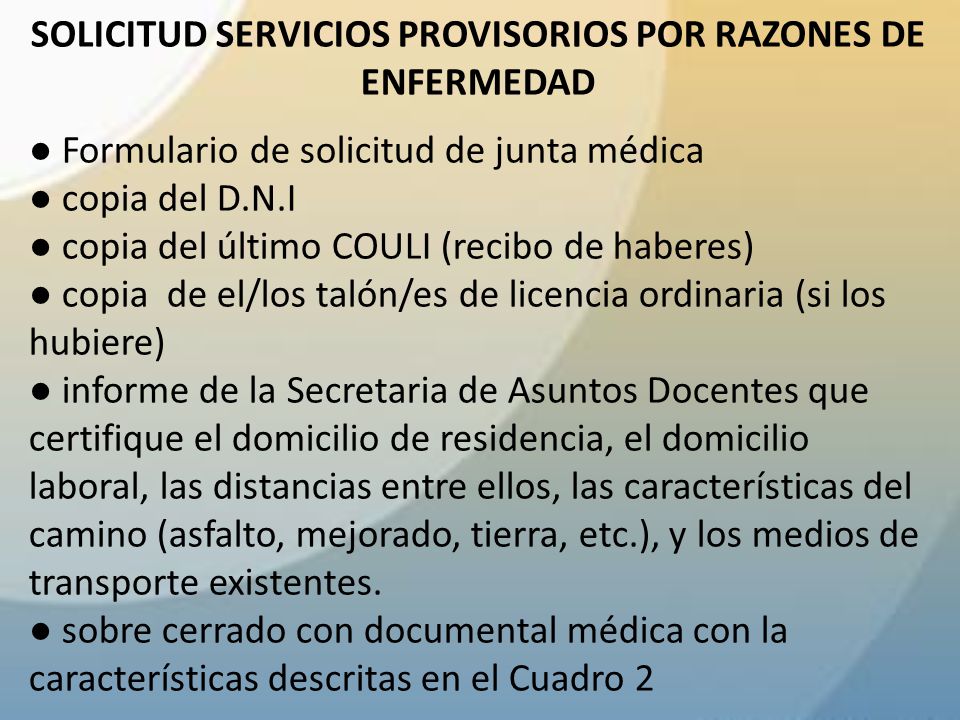 SOLICITUD SERVICIOS PROVISORIOS POR RAZONES DE ENFERMEDAD

● Formulario de solicitud de junta médica
● copia del D.N.I
● copia del último COULI (recibo de haberes)
● copia de el/los talón/es de licencia ordinaria (si los hubiere)
● informe de la Secretaria de Asuntos Docentes que certifique el domicilio de residencia, el domicilio laboral, las distancias entre ellos, las características del camino (asfalto, mejorado, tierra, etc.), y los medios de transporte existentes.
● sobre cerrado con documental médica con la características descritas en el Cuadro 2